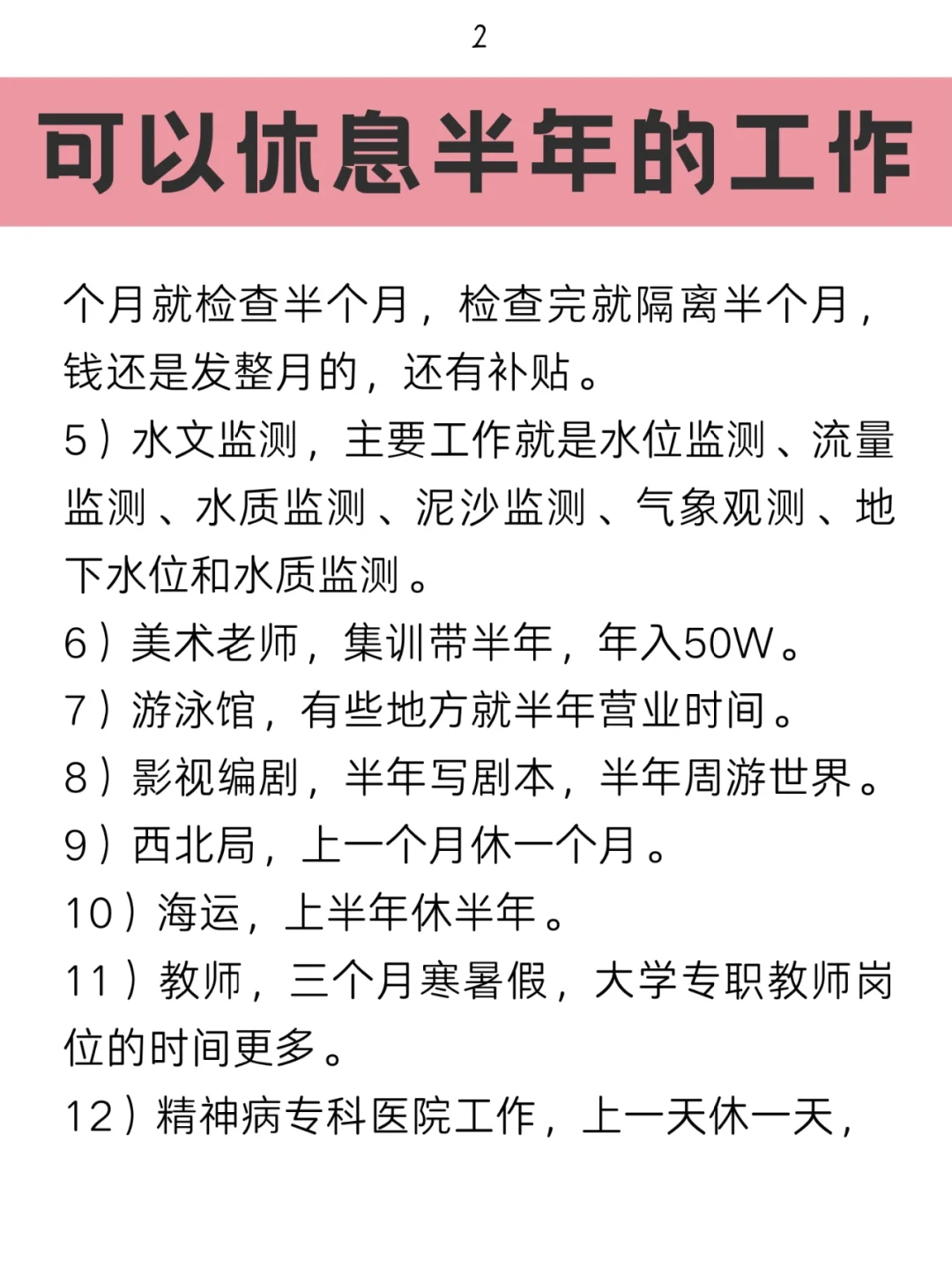 2

可以休息半年的工作

个月就检查半个月，检查完就隔离半个月，钱还是发整月的，还有补贴。

5）水文监测，主要工作就是水位监测、流量监测、水质监测、泥沙监测、气象观测、地下水位和水质监测。

6）美术老师，集训带半年，年入50W。

7）游泳馆，有些地方就半年营业时间。

8）影视编剧，半年写剧本，半年周游世界。

9）西北局，上一个月休一个月。

10）海运，上半年休半年。

11）教师，三个月寒暑假，大学专职教师岗位的时间更多。

12）精神病专科医院工作，上一天休一天，